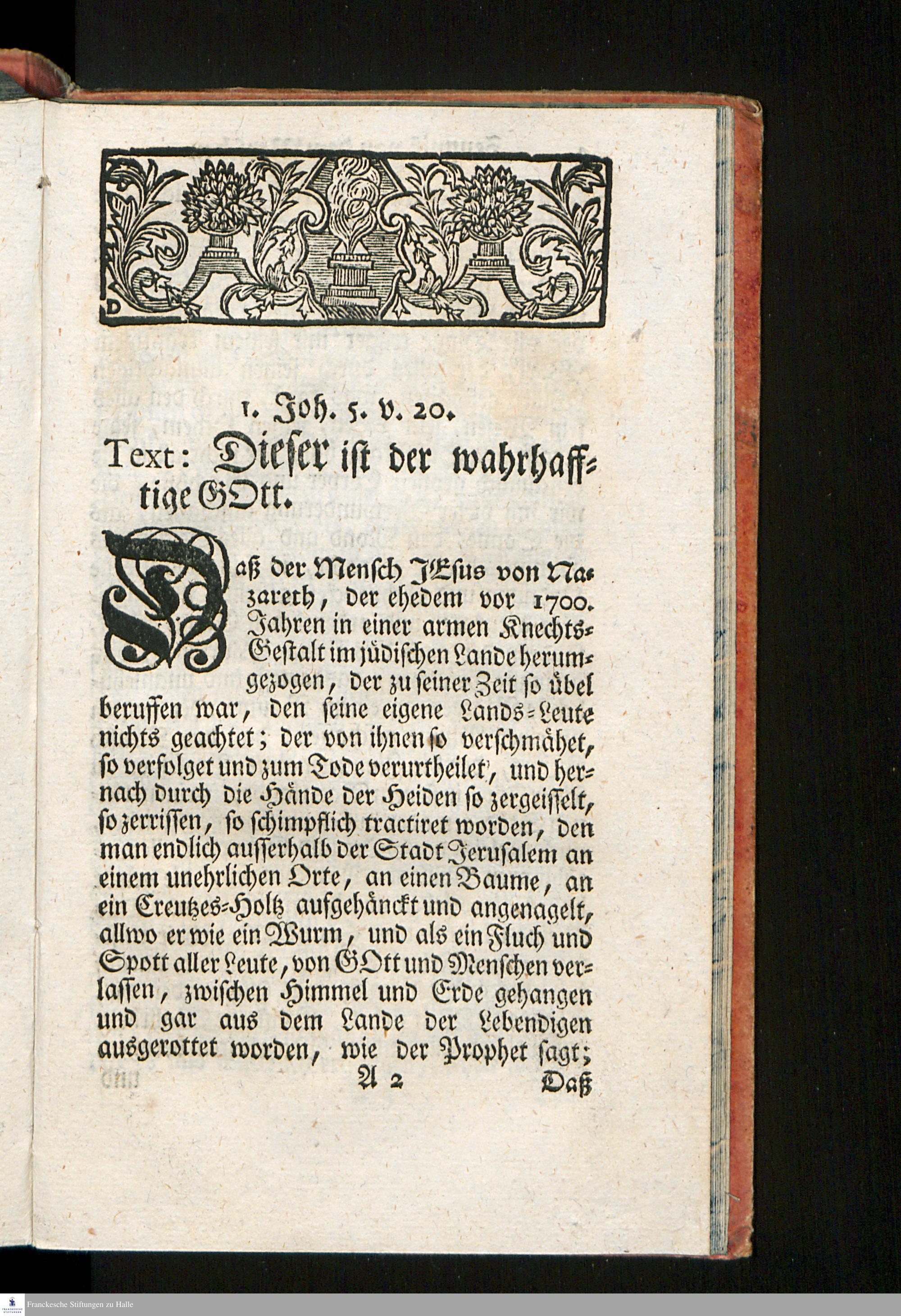 1. Joh. 5. v. 20.

Text: Dieser ist der wahrhafftige GOtt.

Daß der Mensch JEsus von Nazareth, der ehedem vor 1700. Jahren in einer armen Knechts-Gestalt im jüdischen Lande herumgezogen, der zu seiner Zeit so übel beruffen war, den seine eigene Lands-Leute nichts geachtet; der von ihnen so verschmähet, so verfolget und zum Tode verurtheilet, und hernach durch die Hände der Heiden so zergeisselt, so zerrissen, so schimpflich tractiret worden, den man endlich ausserhalb der Stadt Jerusalem an einem unehrlichen Orte, an einen Baume, an ein Creutzes-Holtz aufgehänckt und angenagelt, allwo er wie ein Wurm, und als ein Fluch und Spott aller Leute, von GOtt und Menschen verlassen, zwischen Himmel und Erde gehangen und gar aus dem Lande der Lebendigen ausgerottet worden, wie der Prophet sagt;

A 2 Daß

Franckesche Stiftungen zu Halle